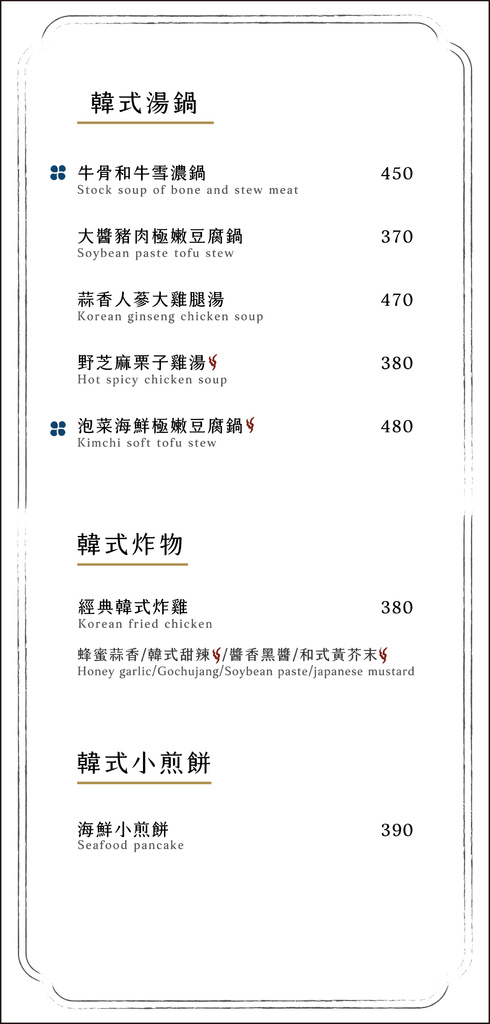 韓式湯鍋

牛骨和牛雪濃鍋 450
Stock soup of bone and stew meat

大醬豬肉極嫩豆腐鍋 370
Soybean paste tofu stew

蒜香人蔘大雞腿湯 470
Korean ginseng chicken soup

野芝麻栗子雞湯 380
Hot spicy chicken soup

泡菜海鮮極嫩豆腐鍋 480
Kimchi soft tofu stew

韓式炸物

經典韓式炸雞 380
Korean fried chicken

蜂蜜蒜香/韓式甜辣/醬香黑醬/和式黃芥末
Honey garlic/Gochujang/Soybean paste/japanese mustard

韓式小煎餅

海鮮小煎餅 390
Seafood pancake